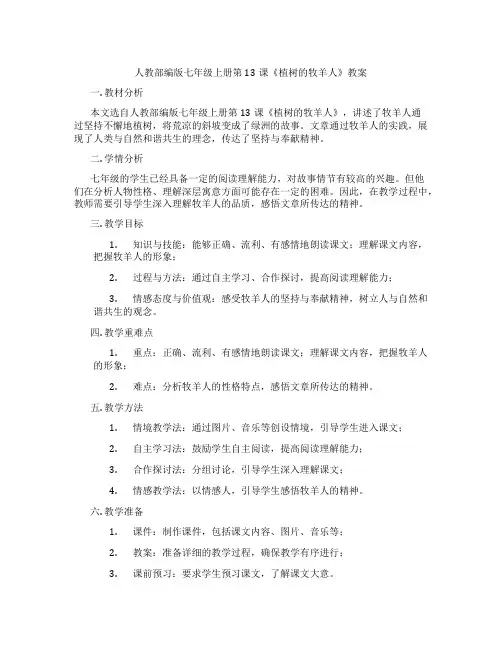 人教部编版七年级上册第13课《植树的牧羊人》教案

一.教材分析

本文选自人教部编版七年级上册第13课《植树的牧羊人》，讲述了牧羊人通过坚持不懈地植树，将荒凉的斜坡变成了绿洲的故事。文章通过牧羊人的实践，展现了人类与自然和谐共生的理念，传达了坚持与奉献精神。

二.学情分析

七年级的学生已经具备一定的阅读理解能力，对故事情节有较高的兴趣。但他们在分析人物性格、理解深层寓意方面可能存在一定的困难。因此，在教学过程中，教师需要引导学生深入理解牧羊人的品质，感悟文章所传达的精神。

三.教学目标

1. 知识与技能：能够正确、流利、有感情地朗读课文；理解课文内容，把握牧羊人的形象；

2. 过程与方法：通过自主学习、合作探讨，提高阅读理解能力；

3. 情感态度与价值观：感受牧羊人的坚持与奉献精神，树立人与自然和谐共生的观念。

四.教学重难点

1. 重点：正确、流利、有感情地朗读课文；理解课文内容，把握牧羊人的形象；

2. 难点：分析牧羊人的性格特点，感悟文章所传达的精神。

五.教学方法

1. 情境教学法：通过图片、音乐等创设情境，引导学生进入课文；

2. 自主学习法：鼓励学生自主阅读，提高阅读理解能力；

3. 合作探讨法：分组讨论，引导学生深入理解课文；

4. 情感教学法：以情感人，引导学生感悟牧羊人的精神。

六.教学准备

1. 课件：制作课件，包括课文内容、图片、音乐等；

2. 教案：准备详细的教学过程，确保教学有序进行；

3. 课前预习：要求学生预习课文，了解课文大意。